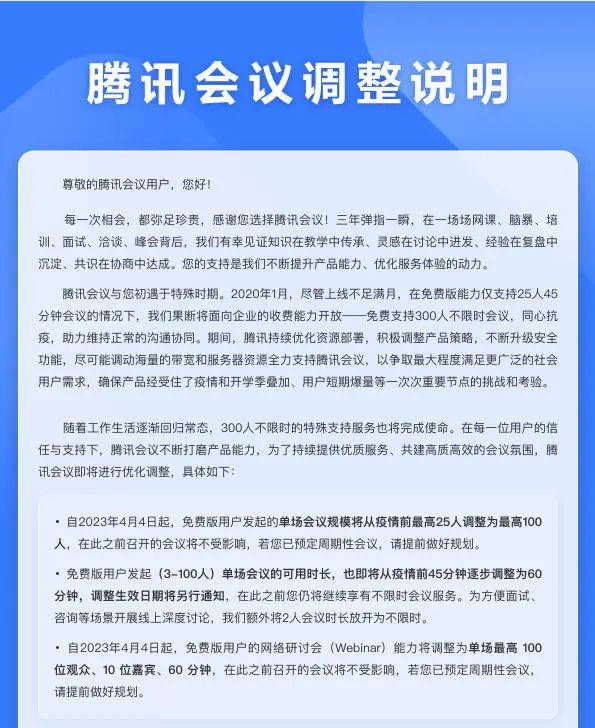 腾讯会议调整说明

尊敬的腾讯会议用户，您好！

每一次相会，都弥足珍贵，感谢您选择腾讯会议！三年弹指一瞬，在一场场网课、脑暴、培训、面试、洽谈、峰会背后，我们有幸见证知识在教学中传承、灵感在讨论中迸发、经验在复盘中沉淀、共识在协商中达成。您的支持是我们不断提升产品能力、优化服务体验的动力。

腾讯会议与您初遇于特殊时期。2020年1月，尽管上线不足满月，在免费版能力仅支持25人45分钟会议的情况下，我们果断将面向企业的收费能力开放——免费支持300人不限时会议，同心抗疫，助力维持正常的沟通协同。期间，腾讯持续优化资源部署，积极调整产品策略，不断升级安全功能，尽可能调动海量的带宽和服务器资源全力支持腾讯会议，以争取最大程度满足更广泛的社会用户需求，确保产品经受住了疫情和开学季叠加、用户短期爆量等一次次重要节点的挑战和考验。

随着工作生活逐渐回归常态，300人不限时的特殊支持服务也将完成使命。在每一位用户的信任与支持下，腾讯会议不断打磨产品能力，为了持续提供优质服务、共建高质高效的会议氛围，腾讯会议即将进行优化调整，具体如下：

• 自2023年4月4日起，免费版用户发起的单场会议规模将从疫情前最高25人调整为最高100人，在此之前召开的会议将不受影响，若您已预定周期性会议，请提前做好规划。

• 免费版用户发起（3-100人）单场会议的可用时长，也即将从疫情前45分钟逐步调整为60分钟，调整生效日期将另行通知，在此之前您仍将继续享有不限时会议服务。为方便面试、咨询等场景开展线上深度讨论，我们额外将2人会议时长放开为不限时。

• 自2023年4月4日起，免费版用户的网络研讨会（Webinar）能力将调整为单场最高 100 位观众、10 位嘉宾、60 分钟，在此之前召开的会议将不受影响，若您已预定周期性会议，请提前做好规划。